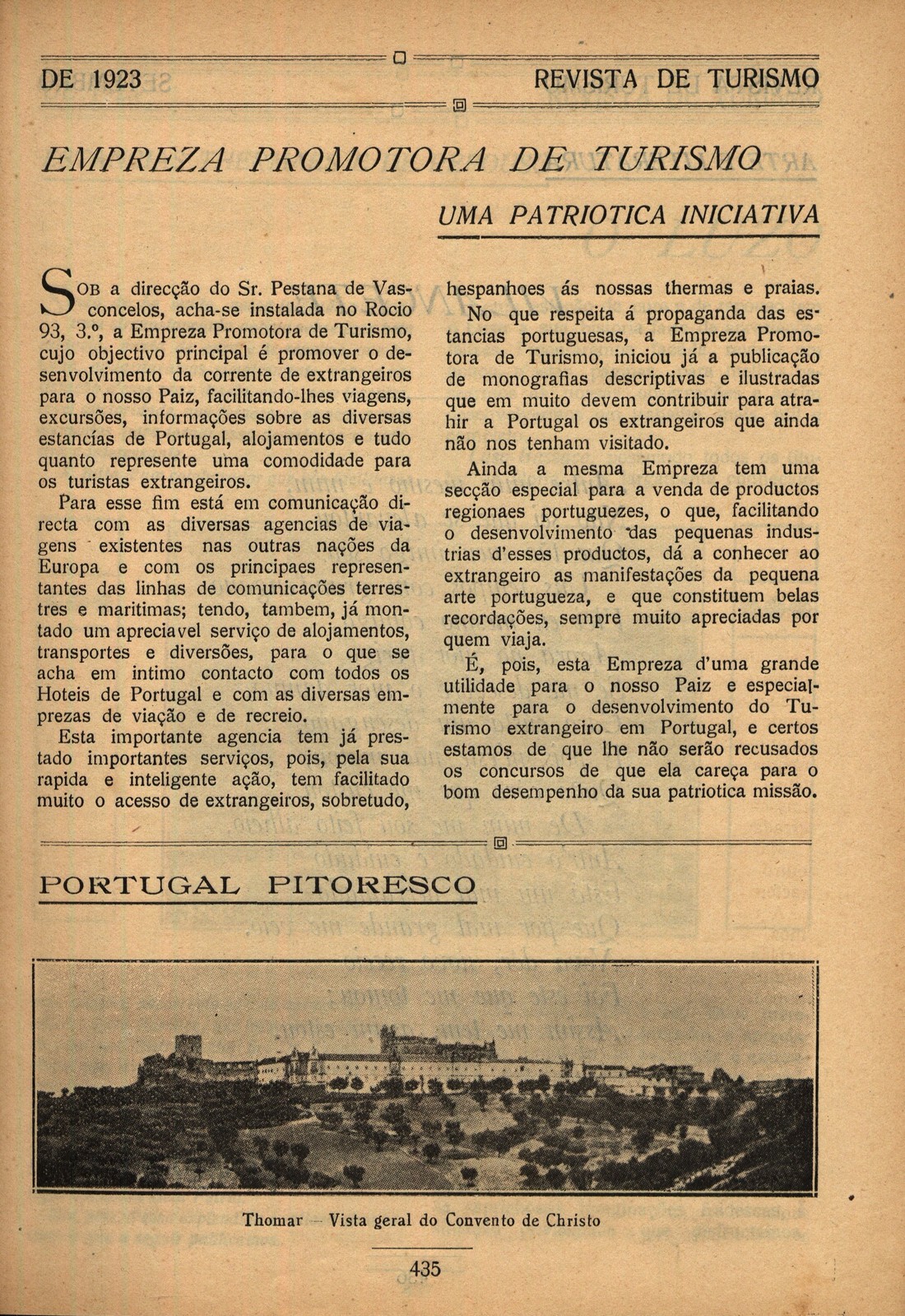 DE 1923

REVISTA DE TURISMO

EMPREZA PROMOTORA DE TURISMO

UMA PATRIOTICA INICIATIVA

SOB a direcção do Sr. Pestana de Vasconcelos, acha-se instalada no Rocio 93, 3.º, a Empreza Promotora de Turismo, cujo objectivo principal é promover o desenvolvimento da corrente de extrangeiros para o nosso Paiz, facilitando-lhes viagens, excursões, informações sobre as diversas estancías de Portugal, alojamentos e tudo quanto represente uma comodidade para os turistas extrangeiros.

Para esse fim está em comunicação directa com as diversas agencias de viagens existentes nas outras nações da Europa e com os principaes representantes das linhas de comunicações terrestres e maritimas; tendo, tambem, já montado um apreciavel serviço de alojamentos, transportes e diversões, para o que se acha em intimo contacto com todos os Hoteis de Portugal e com as diversas emprezas de viação e de recreio.

Esta importante agencia tem já prestado importantes serviços, pois, pela sua rapida e inteligente ação, tem facilitado muito o acesso de extrangeiros, sobretudo, hespanhoes ás nossas thermas e praias.

No que respeita á propaganda das estancias portuguesas, a Empreza Promotora de Turismo, iniciou já a publicação de monografias descriptivas e ilustradas que em muito devem contribuir para atrahir a Portugal os extrangeiros que ainda não nos tenham visitado.

Ainda a mesma Empreza tem uma secção especial para a venda de productos regionaes portuguezes, o que, facilitando o desenvolvimento das pequenas industrias d'esses productos, dá a conhecer ao extrangeiro as manifestações da pequena arte portugueza, e que constituem belas recordações, sempre muito apreciadas por quem viaja.

É, pois, esta Empreza d'uma grande utilidade para o nosso Paiz e especialmente para o desenvolvimento do Turismo extrangeiro em Portugal, e certos estamos de que lhe não serão recusados os concursos de que ela careça para o bom desempenho da sua patriotica missão.

PORTUGAL PITORESCO

Thomar — Vista geral do Convento de Christo

435